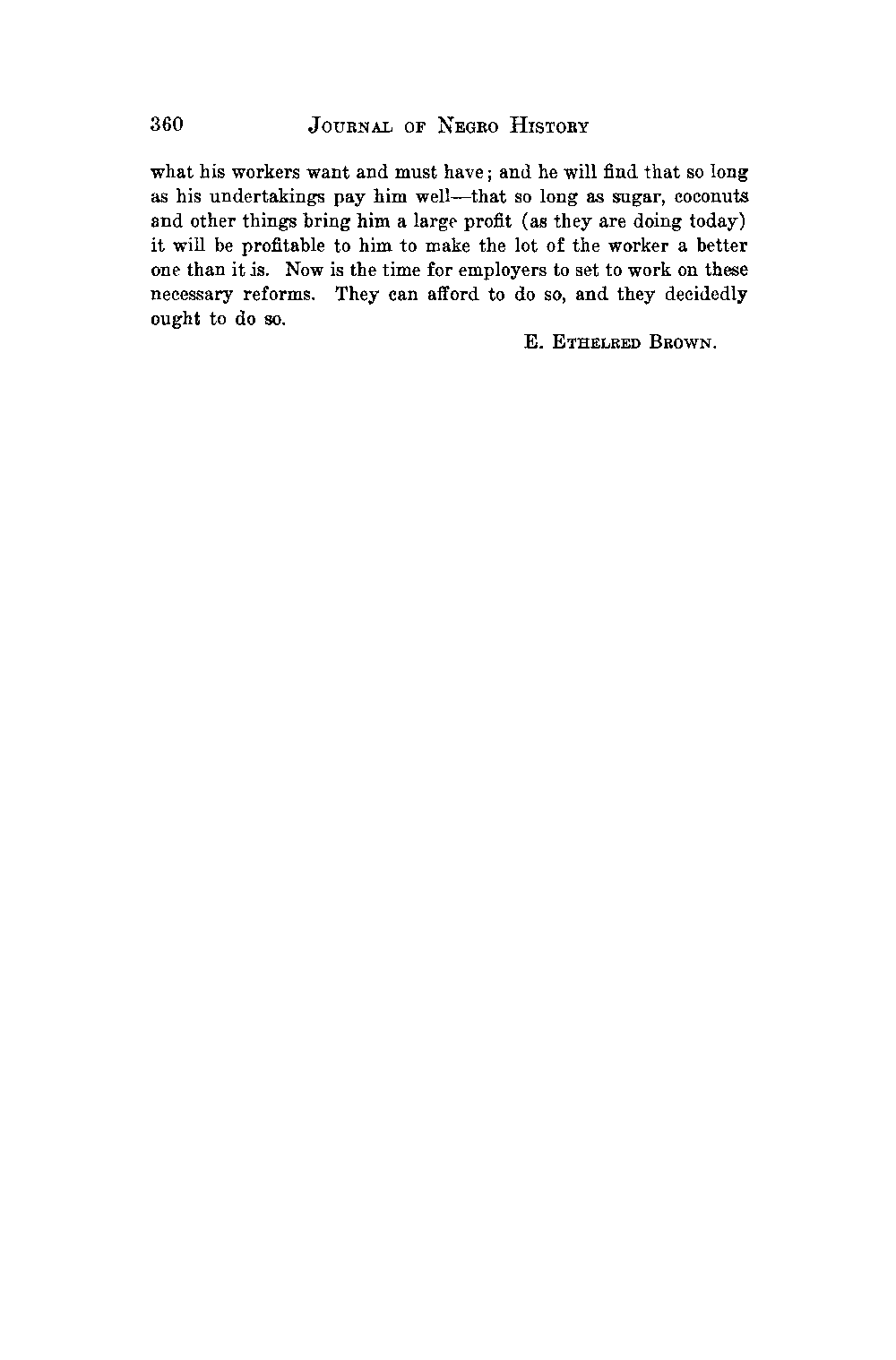 360 JOURNAL OF NEGRO HISTORY

what his workers want and must have; and he will find that so long as his undertakings pay him well—that so long as sugar, coconuts and other things bring him a large profit (as they are doing today) it will be profitable to him to make the lot of the worker a better one than it is. Now is the time for employers to set to work on these necessary reforms. They can afford to do so, and they decidedly ought to do so.

E. ETHELRED BROWN.